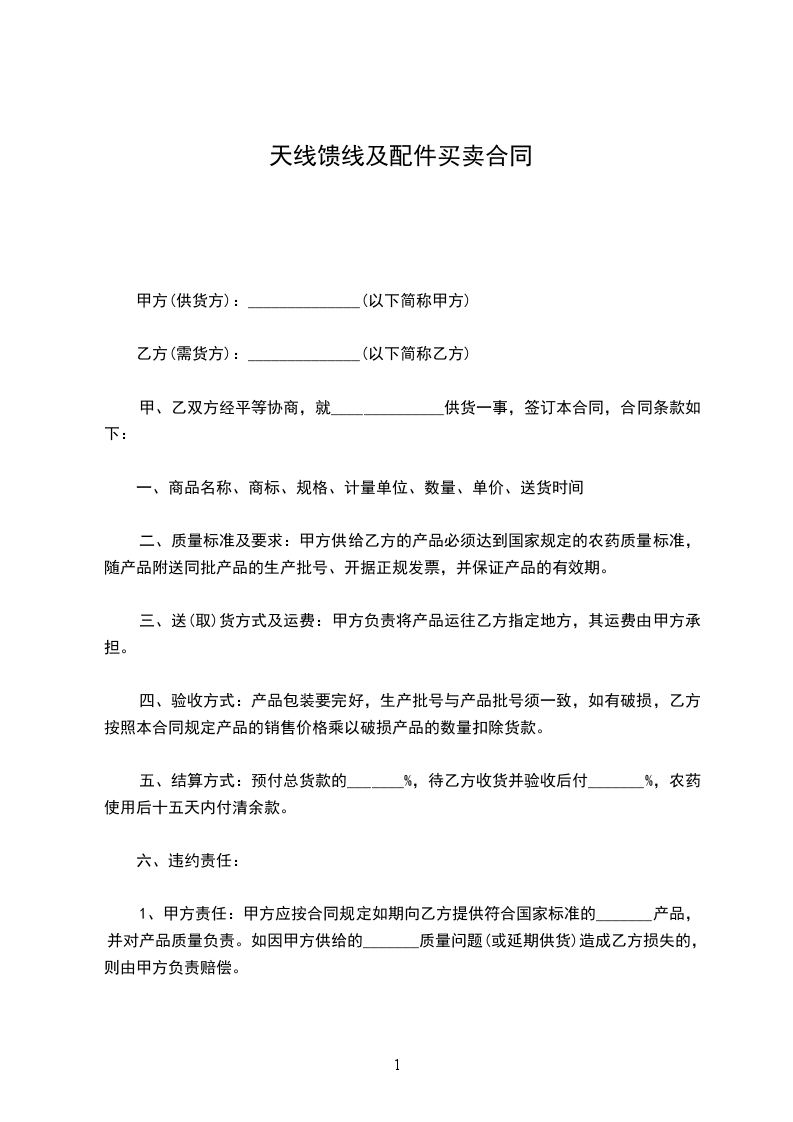 天线馈线及配件买卖合同

甲方(供货方)：______________(以下简称甲方)

乙方(需货方)：______________(以下简称乙方)

甲、乙双方经平等协商，就______________供货一事，签订本合同，合同条款如下：

一、商品名称、商标、规格、计量单位、数量、单价、送货时间

二、质量标准及要求：甲方供给乙方的产品必须达到国家规定的农药质量标准，随产品附送同批产品的生产批号、开据正规发票，并保证产品的有效期。

三、送(取)货方式及运费：甲方负责将产品运往乙方指定地方，其运费由甲方承担。

四、验收方式：产品包装要完好，生产批号与产品批号须一致，如有破损，乙方按照本合同规定产品的销售价格乘以破损产品的数量扣除货款。

五、结算方式：预付总货款的_______%，待乙方收货并验收后付_______%，农药使用后十五天内付清余款。

六、违约责任：

1、甲方责任：甲方应按合同规定如期向乙方提供符合国家标准的_______产品，并对产品质量负责。如因甲方供给的_______质量问题(或延期供货)造成乙方损失的，则由甲方负责赔偿。

1